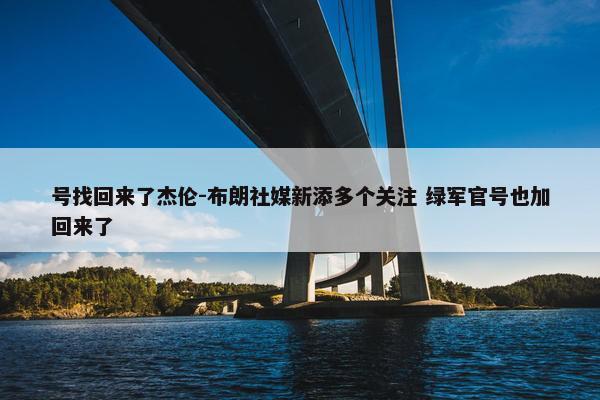 号找回来了杰伦-布朗社媒新添多个关注 绿军官号也加回来了